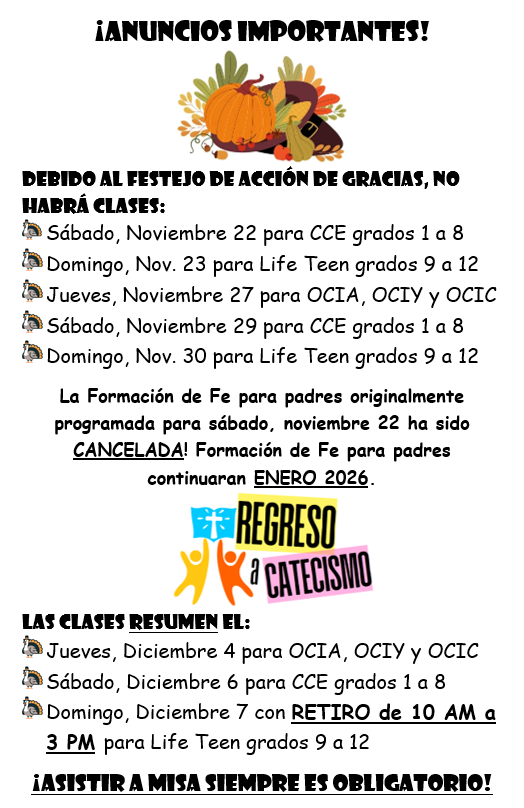 ¡ANUNCIOS IMPORTANTES!

DEBIDO AL FESTEJO DE ACCIÓN DE GRACIAS, NO HABRÁ CLASES:

Sábado, Noviembre 22 para CCE grados 1 a 8
Domingo, Nov. 23 para Life Teen grados 9 a 12
Jueves, Noviembre 27 para OCIA, OCIY y OCIC
Sábado, Noviembre 29 para CCE grados 1 a 8
Domingo, Nov. 30 para Life Teen grados 9 a 12

La Formación de Fe para padres originalmente programada para sábado, noviembre 22 ha sido CANCELADA! Formación de Fe para padres continuaran ENERO 2026.

REGRESO a CATECISMO

LAS CLASES RESUMEN EL:

Jueves, Diciembre 4 para OCIA, OCIY y OCIC
Sábado, Diciembre 6 para CCE grados 1 a 8
Domingo, Diciembre 7 con RETIRO de 10 AM a 3 PM para Life Teen grados 9 a 12

¡ASISTIR A MISA SIEMPRE ES OBLIGATORIO!